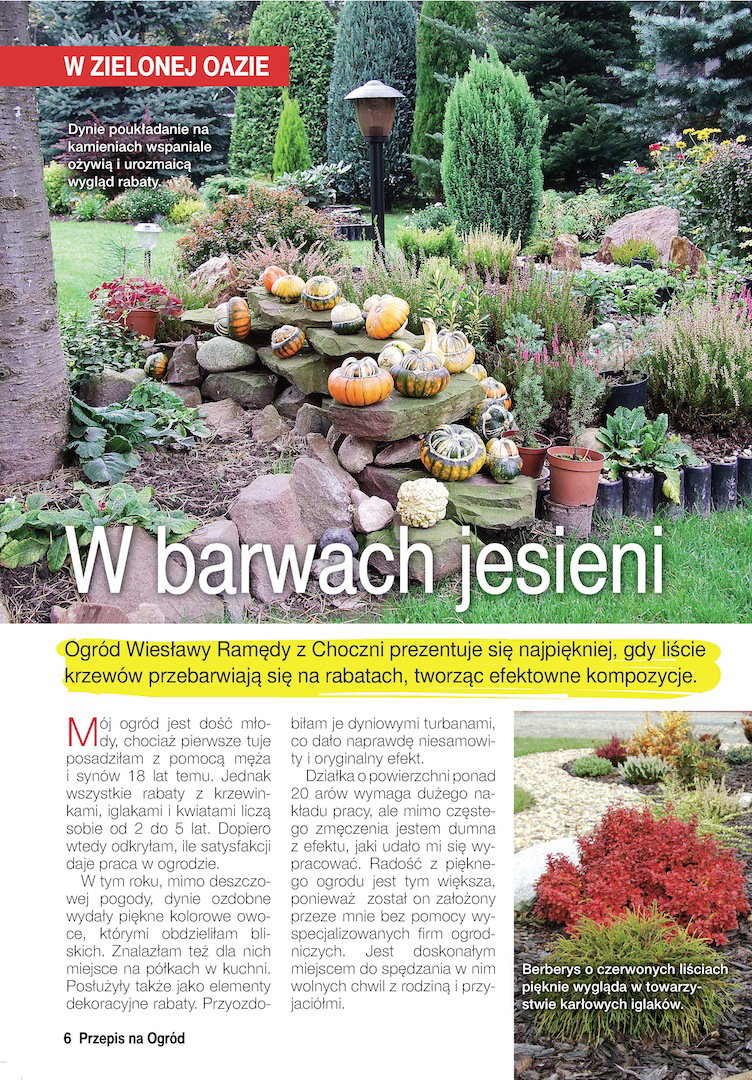 W ZIELONEJ OAZIE

Dynie poukładanie na kamieniach wspaniale ożywią i urozmaicą wygląd rabaty.

W barwach jesieni

Ogród Wiesławy Ramędy z Choczni prezentuje się najpiękniej, gdy liście krzewów przebarwiają się na rabatach, tworząc efektowne kompozycje.

Mój ogród jest dość młody, chociaż pierwsze tuje posadziłam z pomocą męża i synów 18 lat temu. Jednak wszystkie rabaty z krzewinkami, iglakami i kwiatami liczą sobie od 2 do 5 lat. Dopiero wtedy odkryłam, ile satysfakcji daje praca w ogrodzie.

W tym roku, mimo deszczowej pogody, dynie ozdobne wydały piękne kolorowe owoce, którymi obdzieliłam bliskich. Znalazłam też dla nich miejsce na półkach w kuchni. Posłużyły także jako elementy dekoracyjne rabaty. Przyozdobiłam je dyniowymi turbanami, co dało naprawdę niesamowity i oryginalny efekt.

Działka o powierzchni ponad 20 arów wymaga dużego nakładu pracy, ale mimo częstego zmęczenia jestem dumna z efektu, jaki udało mi się wypracować. Radość z pięknego ogrodu jest tym większa, ponieważ został on założony przeze mnie bez pomocy wyspecjalizowanych firm ogrodniczych. Jest doskonałym miejscem do spędzania w nim wolnych chwil z rodziną i przyjaciółmi.

Berberys o czerwonych liściach pięknie wygląda w towarzystwie karłowych iglaków.

6 Przepis na Ogród